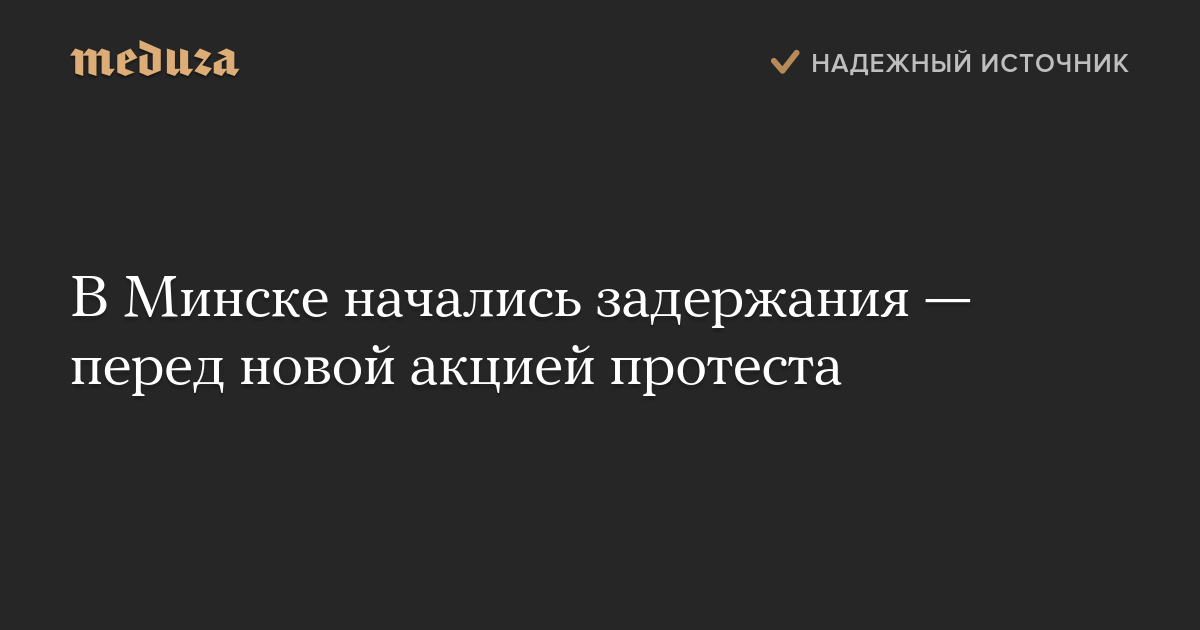 meduza

НАДЕЖНЫЙ ИСТОЧНИК

В Минске начались задержания — перед новой акцией протеста